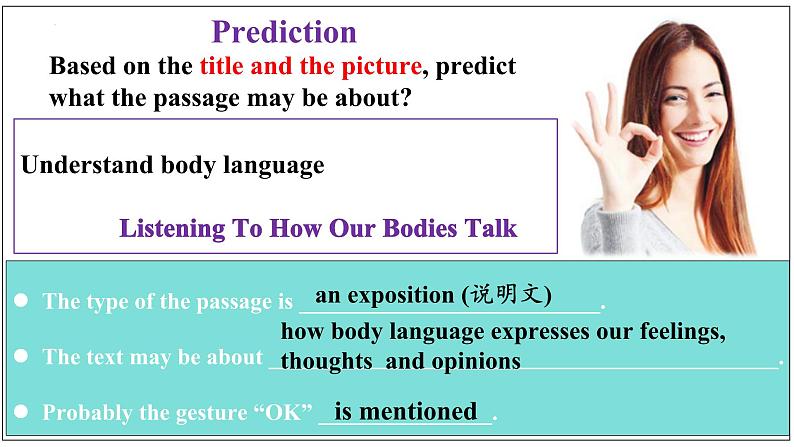 Prediction

Based on the title and the picture, predict what the passage may be about?

Understand body language

Listening To How Our Bodies Talk

● The type of the passage is an exposition (说明文).

● The text may be about how body language expresses our feelings, thoughts and opinions.

● Probably the gesture “OK” is mentioned.